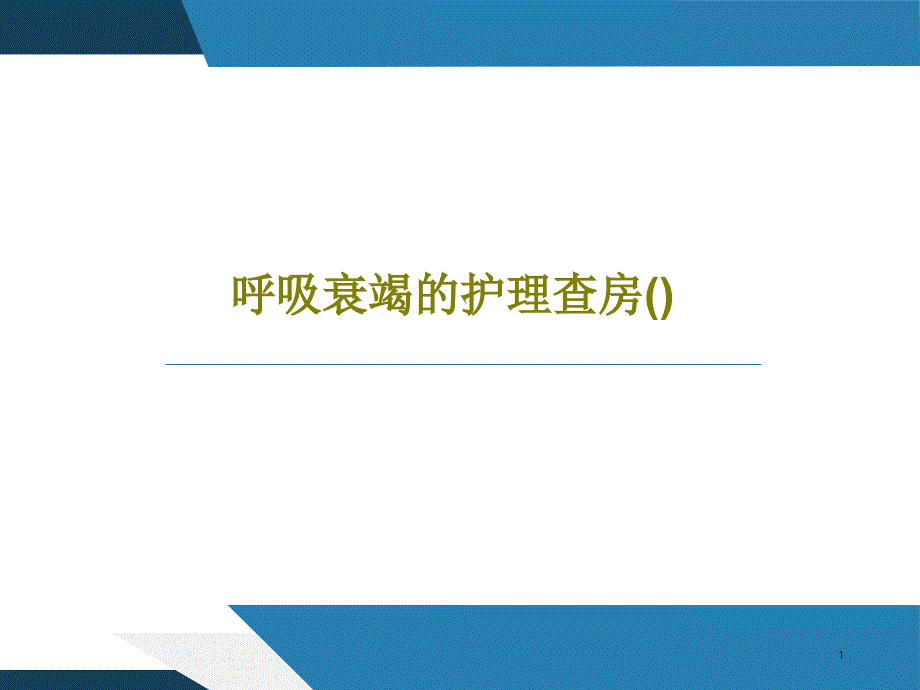 呼吸衰竭的护理查房()

1